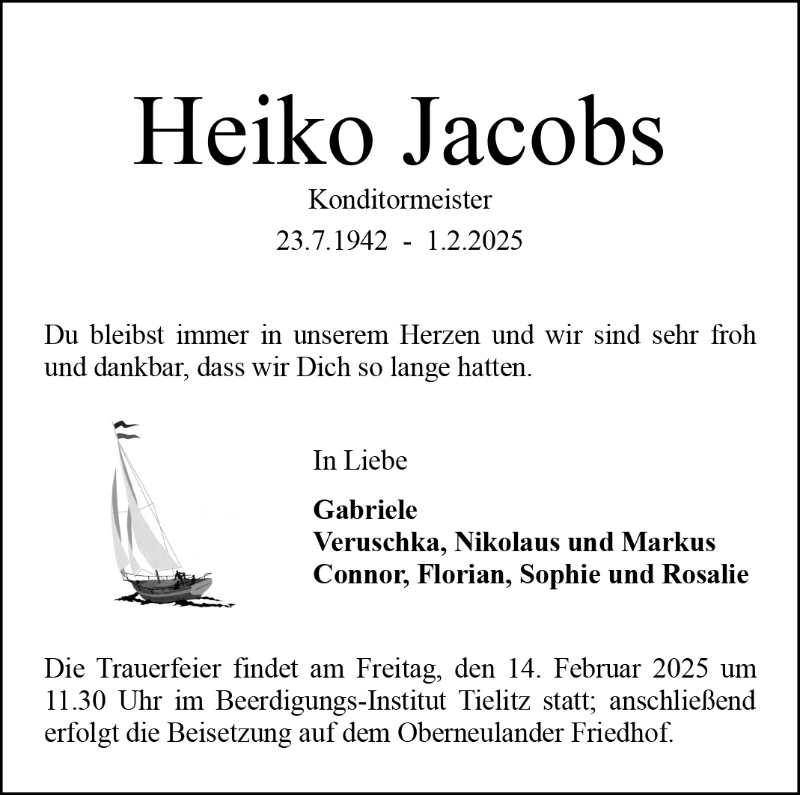 Heiko Jacobs

Konditormeister

23.7.1942 - 1.2.2025

Du bleibst immer in unserem Herzen und wir sind sehr froh und dankbar, dass wir Dich so lange hatten.

In Liebe

Gabriele
Veruschka, Nikolaus und Markus
Connor, Florian, Sophie und Rosalie

Die Trauerfeier findet am Freitag, den 14. Februar 2025 um 11.30 Uhr im Beerdigungs-Institut Tielitz statt; anschließend erfolgt die Beisetzung auf dem Oberneulander Friedhof.